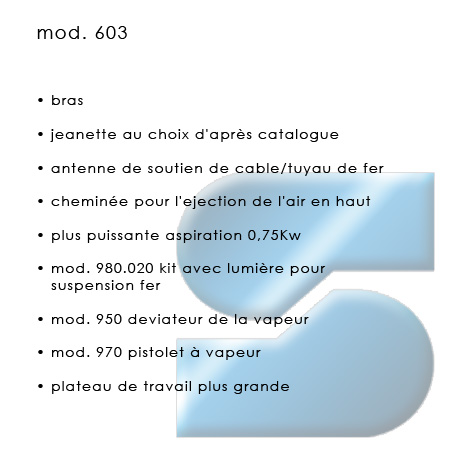 mod. 603

• bras

• jeanette au choix d'après catalogue

• antenne de soutien de cable/tuyau de fer

• cheminée pour l'ejection de l'air en haut

• plus puissante aspiration 0,75Kw

• mod. 980.020 kit avec lumière pour suspension fer

• mod. 950 deviateur de la vapeur

• mod. 970 pistolet à vapeur

• plateau de travail plus grande